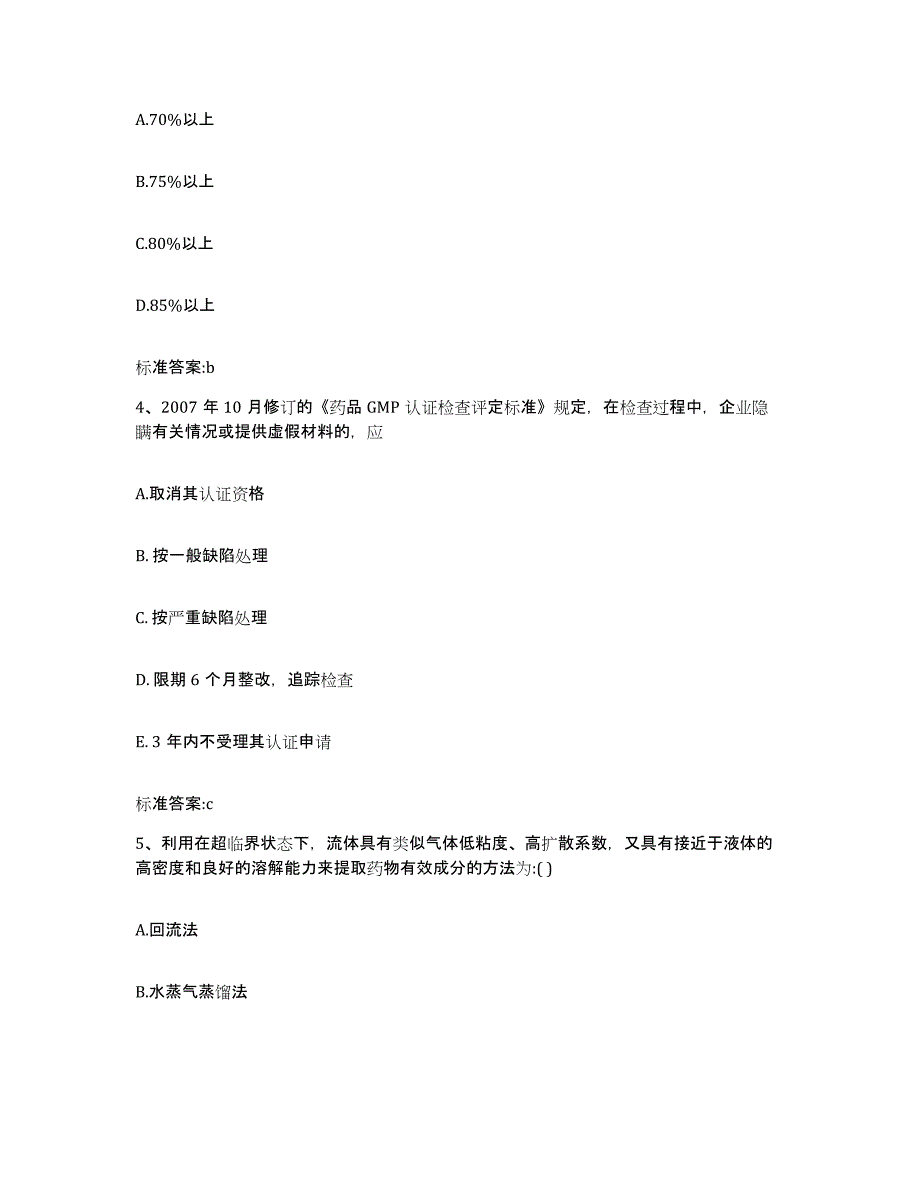 A.70%以上

B.75%以上

C.80%以上

D.85%以上

标准答案:b

4、2007 年 10 月修订的《药品 GMP 认证检查评定标准》规定，在检查过程中，企业隐瞒有关情况或提供虚假材料的，应

A.取消其认证资格

B. 按一般缺陷处理

C. 按严重缺陷处理

D. 限期 6 个月整改，追踪检查

E. 3 年内不受理其认证申请

标准答案:c

5、利用在超临界状态下，流体具有类似气体低粘度、高扩散系数，又具有接近于液体的高密度和良好的溶解能力来提取药物有效成分的方法为:( )

A.回流法

B.水蒸气蒸馏法